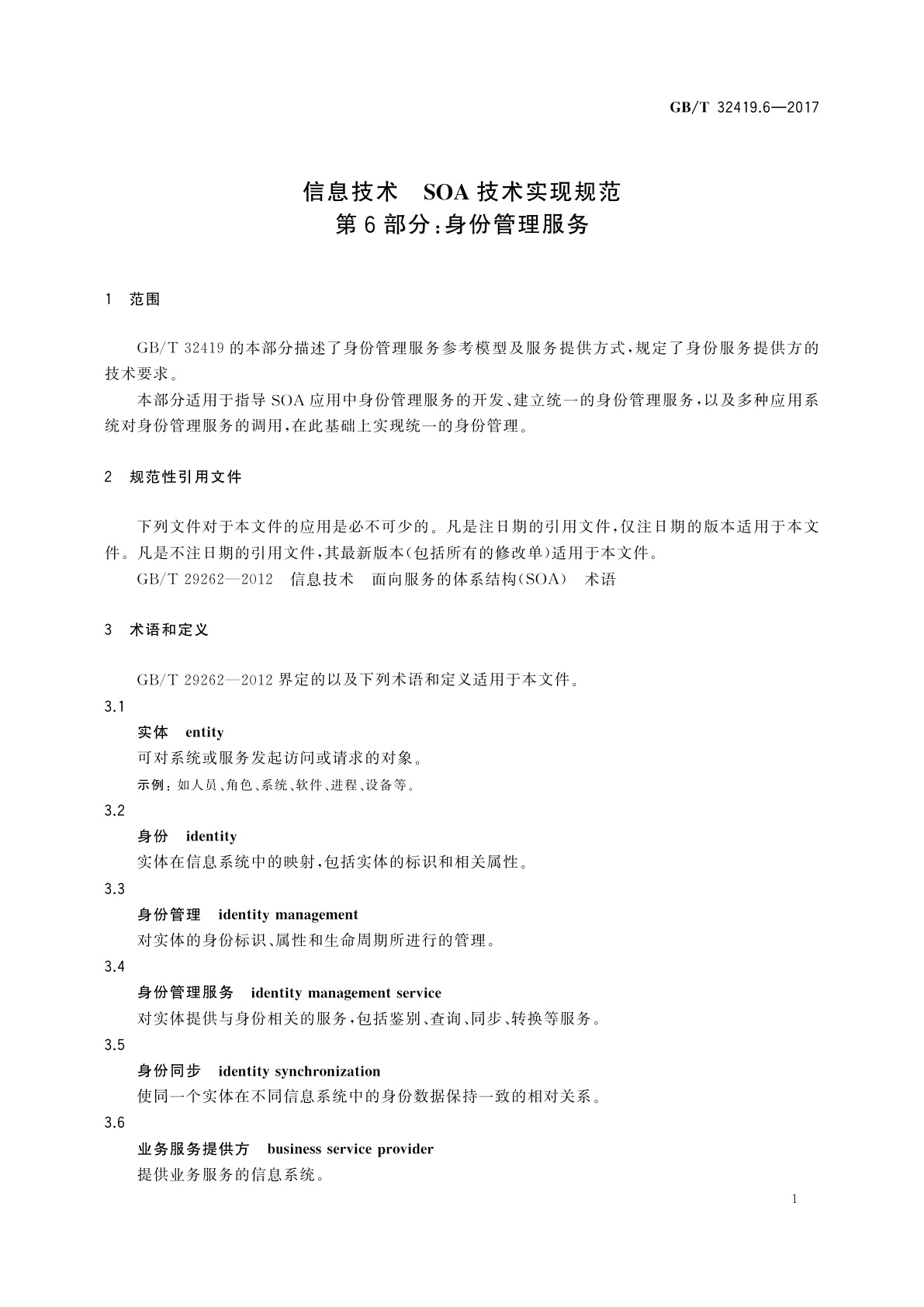 GB/T 32419.6—2017

信息技术　SOA 技术实现规范
第 6 部分：身份管理服务

1　范围

GB/T 32419 的本部分描述了身份管理服务参考模型及服务提供方式，规定了身份服务提供方的技术要求。

本部分适用于指导 SOA 应用中身份管理服务的开发、建立统一的身份管理服务，以及多种应用系统对身份管理服务的调用，在此基础上实现统一的身份管理。

2　规范性引用文件

下列文件对于本文件的应用是必不可少的。凡是注日期的引用文件，仅注日期的版本适用于本文件。凡是不注日期的引用文件，其最新版本(包括所有的修改单)适用于本文件。

GB/T 29262—2012　信息技术　面向服务的体系结构(SOA)　术语

3　术语和定义

GB/T 29262—2012 界定的以及下列术语和定义适用于本文件。

3.1
实体　entity
可对系统或服务发起访问或请求的对象。
示例：如人员、角色、系统、软件、进程、设备等。

3.2
身份　identity
实体在信息系统中的映射，包括实体的标识和相关属性。

3.3
身份管理　identity management
对实体的身份标识、属性和生命周期所进行的管理。

3.4
身份管理服务　identity management service
对实体提供与身份相关的服务，包括鉴别、查询、同步、转换等服务。

3.5
身份同步　identity synchronization
使同一个实体在不同信息系统中的身份数据保持一致的相对关系。

3.6
业务服务提供方　business service provider
提供业务服务的信息系统。

1